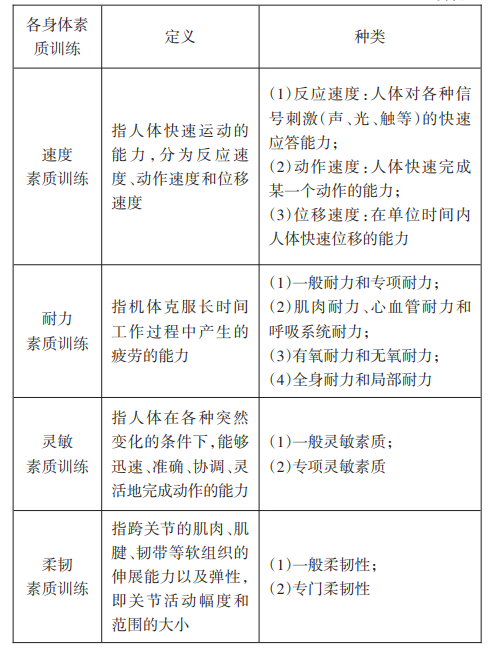 | 各身体素质训练 | 定义 | 种类 |
|---|---|---|
| 速度素质训练 | 指人体快速运动的能力，分为反应速度、动作速度和位移速度 | (1)反应速度：人体对各种信号刺激(声、光、触等)的快速应答能力；(2)动作速度：人体快速完成某一个动作的能力；(3)位移速度：在单位时间内人体快速位移的能力 |
| 耐力素质训练 | 指机体克服长时间工作过程中产生的疲劳的能力 | (1)一般耐力和专项耐力；(2)肌肉耐力、心血管耐力和呼吸系统耐力；(3)有氧耐力和无氧耐力；(4)全身耐力和局部耐力 |
| 灵敏素质训练 | 指人体在各种突然变化的条件下，能够迅速、准确、协调、灵活地完成动作的能力 | (1)一般灵敏素质；(2)专项灵敏素质 |
| 柔韧素质训练 | 指跨关节的肌肉、肌腱、韧带等软组织的伸展能力以及弹性，即关节活动幅度和范围的大小 | (1)一般柔韧性；(2)专门柔韧性 |